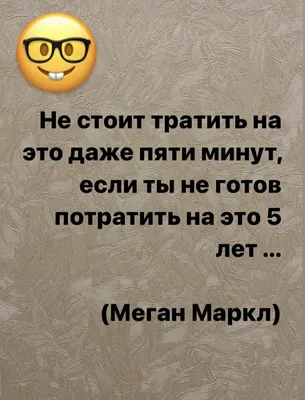 Не стоит тратить на это даже пяти минут, если ты не готов потратить на это 5 лет ...

(Меган Маркл)